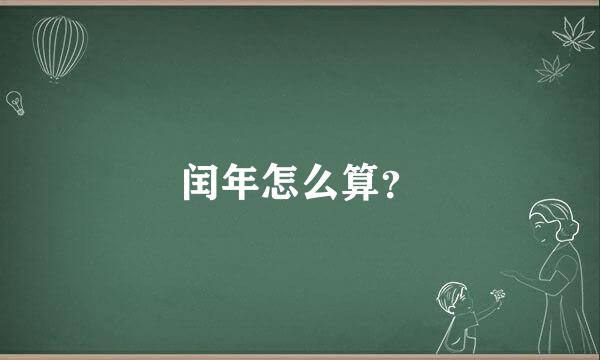 闰年怎么算?